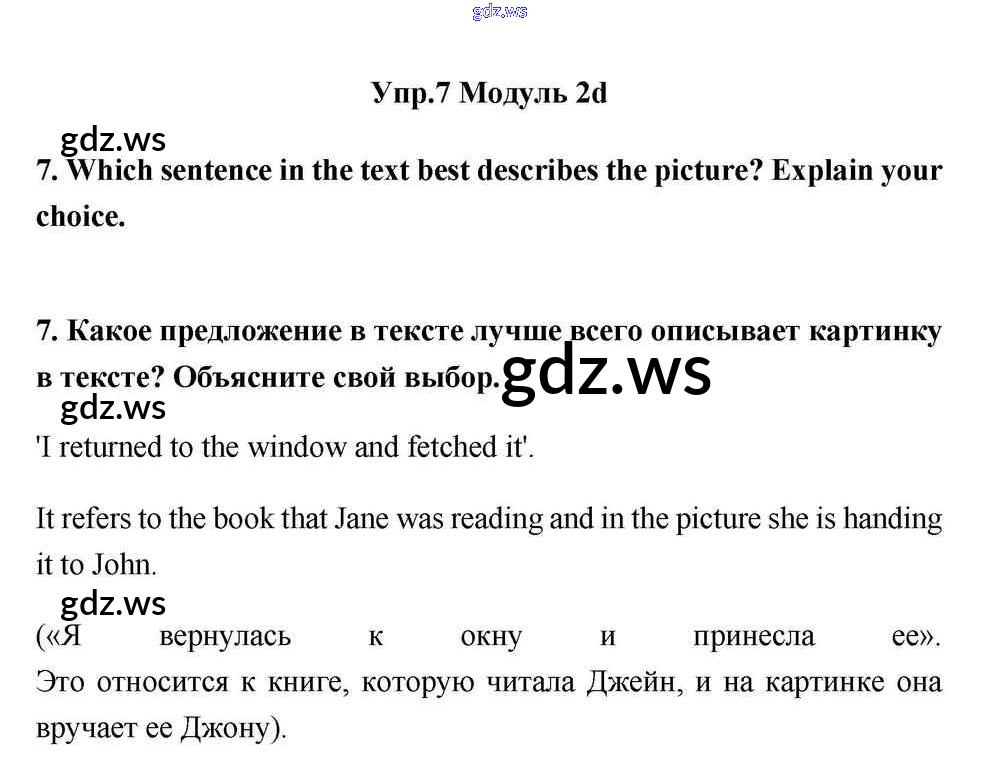 Упр.7 Модуль 2d

7. Which sentence in the text best describes the picture? Explain your choice.

7. Какое предложение в тексте лучше всего описывает картинку в тексте? Объясните свой выбор.

'I returned to the window and fetched it'.

It refers to the book that Jane was reading and in the picture she is handing it to John.

(«Я вернулась к окну и принесла ее». Это относится к книге, которую читала Джейн, и на картинке она вручает ее Джону).

gdz.ws